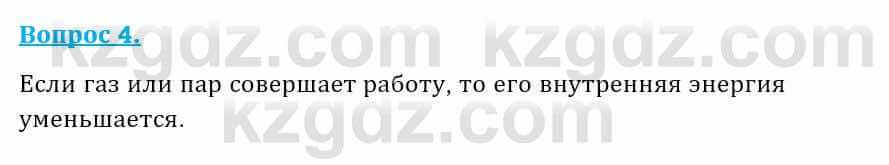 Вопрос 4.

kzgdz.com kzgdz.com

Если газ или пар совершает работу, то его внутренняя энергия уменьшается.

kzgdz.com